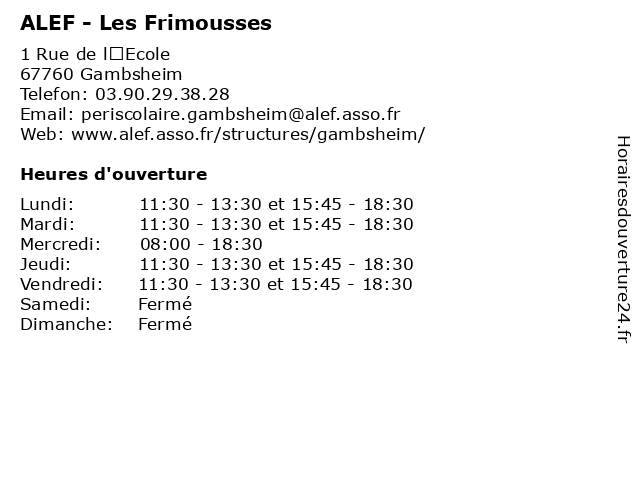 ALEF - Les Frimousses

1 Rue de l□Ecole
67760 Gambsheim
Telefon: 03.90.29.38.28
Email: periscolaire.gambsheim@alef.asso.fr
Web: www.alef.asso.fr/structures/gambsheim/

Heures d'ouverture

| | |
|---|---|
| Lundi: | 11:30 - 13:30 et 15:45 - 18:30 |
| Mardi: | 11:30 - 13:30 et 15:45 - 18:30 |
| Mercredi: | 08:00 - 18:30 |
| Jeudi: | 11:30 - 13:30 et 15:45 - 18:30 |
| Vendredi: | 11:30 - 13:30 et 15:45 - 18:30 |
| Samedi: | Fermé |
| Dimanche: | Fermé |

Horairesdouverture24.fr